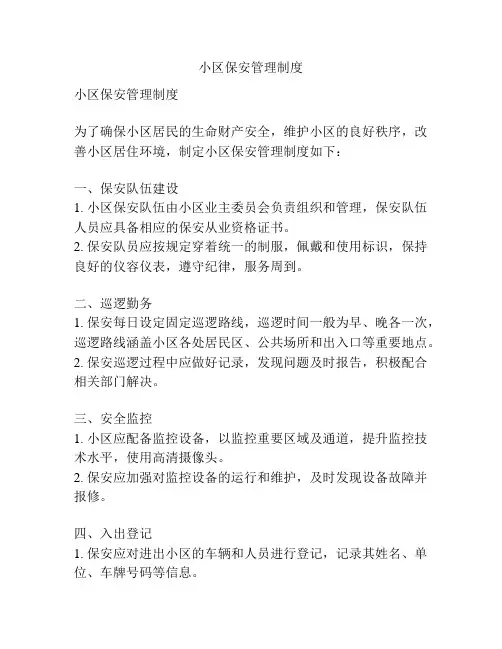 小区保安管理制度

小区保安管理制度

为了确保小区居民的生命财产安全，维护小区的良好秩序，改善小区居住环境，制定小区保安管理制度如下：

一、保安队伍建设
1. 小区保安队伍由小区业主委员会负责组织和管理，保安队伍人员应具备相应的保安从业资格证书。
2. 保安队员应按规定穿着统一的制服，佩戴和使用标识，保持良好的仪容仪表，遵守纪律，服务周到。

二、巡逻勤务
1. 保安每日设定固定巡逻路线，巡逻时间一般为早、晚各一次，巡逻路线涵盖小区各处居民区、公共场所和出入口等重要地点。
2. 保安巡逻过程中应做好记录，发现问题及时报告，积极配合相关部门解决。

三、安全监控
1. 小区应配备监控设备，以监控重要区域及通道，提升监控技术水平，使用高清摄像头。
2. 保安应加强对监控设备的运行和维护，及时发现设备故障并报修。

四、入出登记
1. 保安应对进出小区的车辆和人员进行登记，记录其姓名、单位、车牌号码等信息。